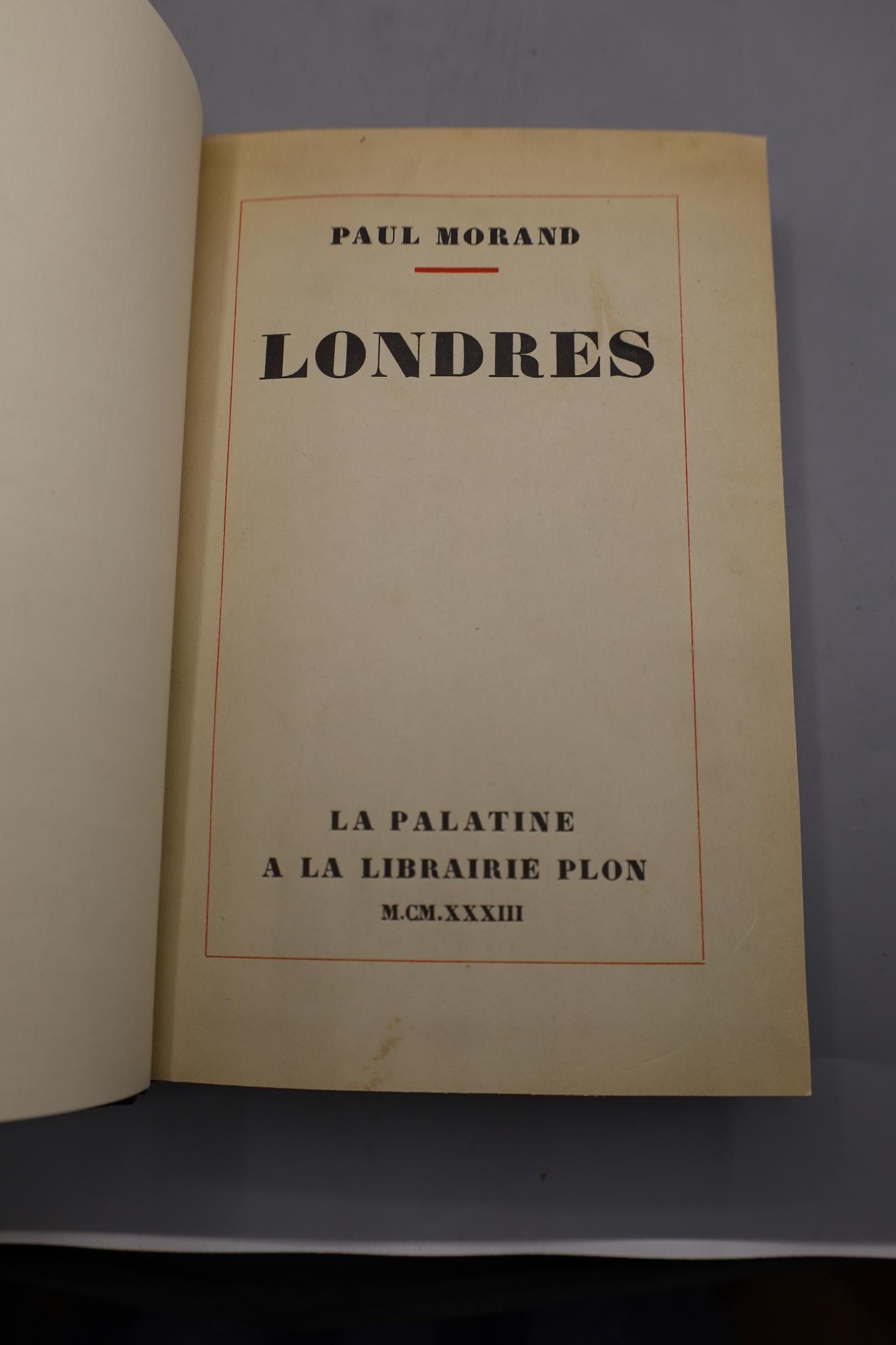 PAUL MORAND

LONDRES

LA PALATINE
A LA LIBRAIRIE PLON
M.CM.XXXIII